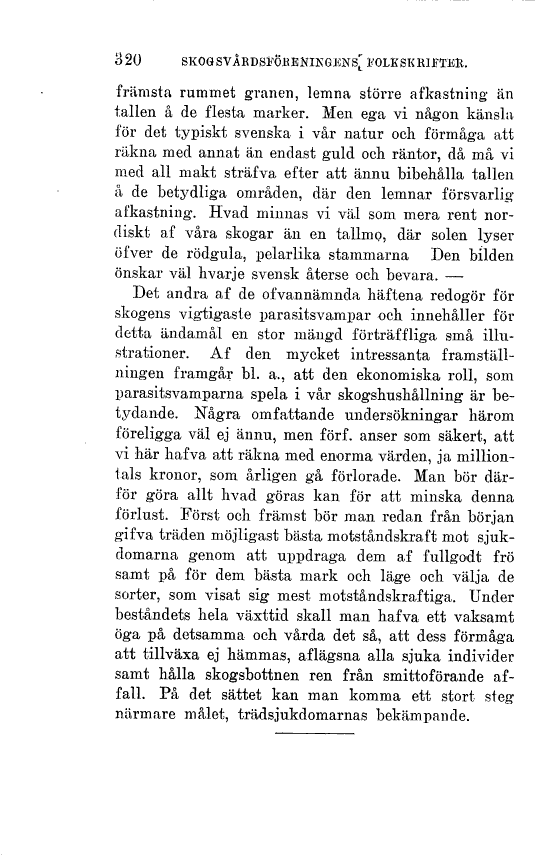 320 SKOGSVÅRDSFÖRENINGENS FOLKSKRIFTER.

främsta rummet granen, lemna större afkastning än tallen å de flesta marker. Men ega vi någon känsla för det typiskt svenska i vår natur och förmåga att räkna med annat än endast guld och räntor, då må vi med all makt sträfva efter att ännu bibehålla tallen å de betydliga områden, där den lemnar försvarlig afkastning. Hvad minnas vi väl som mera rent nordiskt af våra skogar än en tallmo, där solen lyser öfver de rödgula, pelarlika stammarna Den bilden önskar väl hvarje svensk återse och bevara. —

Det andra af de ofvannämnda häftena redogör för skogens vigtigaste parasitsvampar och innehåller för detta ändamål en stor mängd förträffliga små illustrationer. Af den mycket intressanta framställningen framgår bl. a., att den ekonomiska roll, som parasitsvamparna spela i vår skogshushållning är betydande. Några omfattande undersökningar härom föreligga väl ej ännu, men förf. anser som säkert, att vi här hafva att räkna med enorma värden, ja milliontals kronor, som årligen gå förlorade. Man bör därför göra allt hvad göras kan för att minska denna förlust. Först och främst bör man redan från början gifva träden möjligast bästa motståndskraft mot sjukdomarna genom att uppdraga dem af fullgodt frö samt på för dem bästa mark och läge och välja de sorter, som visat sig mest motståndskraftiga. Under beståndets hela växttid skall man hafva ett vaksamt öga på detsamma och vårda det så, att dess förmåga att tillväxa ej hämmas, aflägsna alla sjuka individer samt hålla skogsbottnen ren från smittoförande affall. På det sättet kan man komma ett stort steg närmare målet, trädsjukdomarnas bekämpande.